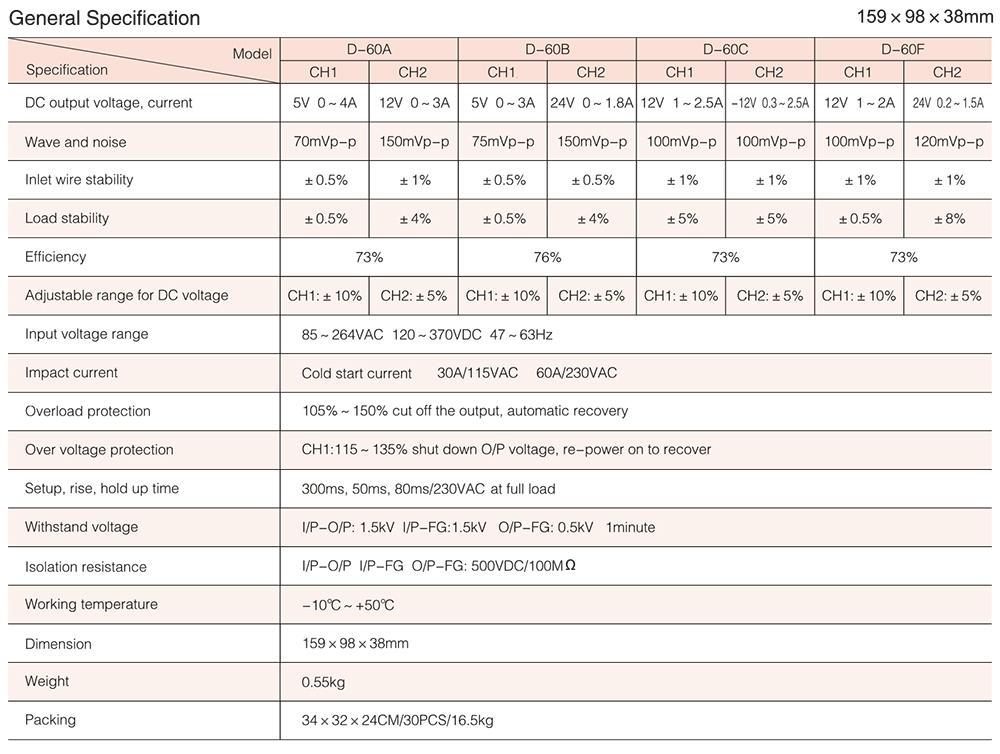 General Specification

159 × 98 × 38mm

| Model / Specification | D-60A | | D-60B | | D-60C | | D-60F | |
|---|---|---|---|---|---|---|---|---|
| | CH1 | CH2 | CH1 | CH2 | CH1 | CH2 | CH1 | CH2 |
| DC output voltage, current | 5V 0 ~ 4A | 12V 0 ~ 3A | 5V 0 ~ 3A | 24V 0 ~ 1.8A | 12V 1 ~ 2.5A | -12V 0.3 ~ 2.5A | 12V 1 ~ 2A | 24V 0.2 ~ 1.5A |
| Wave and noise | 70mVp-p | 150mVp-p | 75mVp-p | 150mVp-p | 100mVp-p | 100mVp-p | 100mVp-p | 120mVp-p |
| Inlet wire stability | ± 0.5% | ± 1% | ± 0.5% | ± 0.5% | ± 1% | ± 1% | ± 1% | ± 1% |
| Load stability | ± 0.5% | ± 4% | ± 0.5% | ± 4% | ± 5% | ± 5% | ± 0.5% | ± 8% |
| Efficiency | 73% | | 76% | | 73% | | 73% | |
| Adjustable range for DC voltage | CH1: ± 10% | CH2: ± 5% | CH1: ± 10% | CH2: ± 5% | CH1: ± 10% | CH2: ± 5% | CH1: ± 10% | CH2: ± 5% |
| Input voltage range | 85 ~ 264VAC 120 ~ 370VDC 47 ~ 63Hz | | | | | | | |
| Impact current | Cold start current 30A/115VAC 60A/230VAC | | | | | | | |
| Overload protection | 105% ~ 150% cut off the output, automatic recovery | | | | | | | |
| Over voltage protection | CH1:115 ~ 135% shut down O/P voltage, re-power on to recover | | | | | | | |
| Setup, rise, hold up time | 300ms, 50ms, 80ms/230VAC at full load | | | | | | | |
| Withstand voltage | I/P-O/P: 1.5kV I/P-FG:1.5kV O/P-FG: 0.5kV 1minute | | | | | | | |
| Isolation resistance | I/P-O/P I/P-FG O/P-FG: 500VDC/100MΩ | | | | | | | |
| Working temperature | -10℃ ~ +50℃ | | | | | | | |
| Dimension | 159 × 98 × 38mm | | | | | | | |
| Weight | 0.55kg | | | | | | | |
| Packing | 34 × 32 × 24CM/30PCS/16.5kg | | | | | | | |